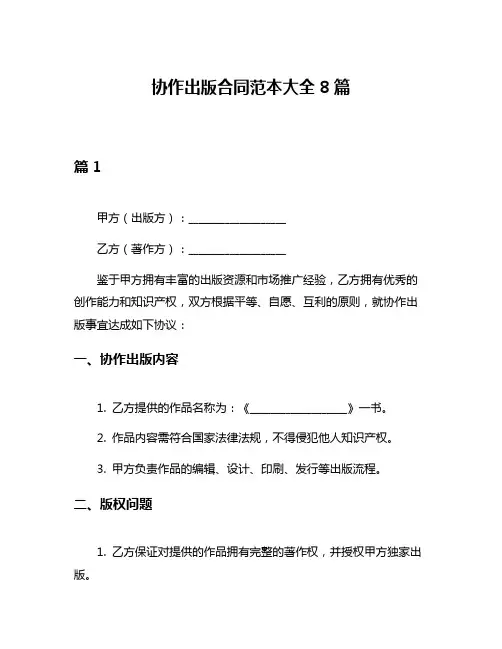 协作出版合同范本大全 8 篇

篇 1

甲方（出版方）：________________

乙方（著作方）：________________

鉴于甲方拥有丰富的出版资源和市场推广经验，乙方拥有优秀的创作能力和知识产权，双方根据平等、自愿、互利的原则，就协作出版事宜达成如下协议：

一、协作出版内容

1. 乙方提供的作品名称为：《________________》一书。

2. 作品内容需符合国家法律法规，不得侵犯他人知识产权。

3. 甲方负责作品的编辑、设计、印刷、发行等出版流程。

二、版权问题

1. 乙方保证对提供的作品拥有完整的著作权，并授权甲方独家出版。